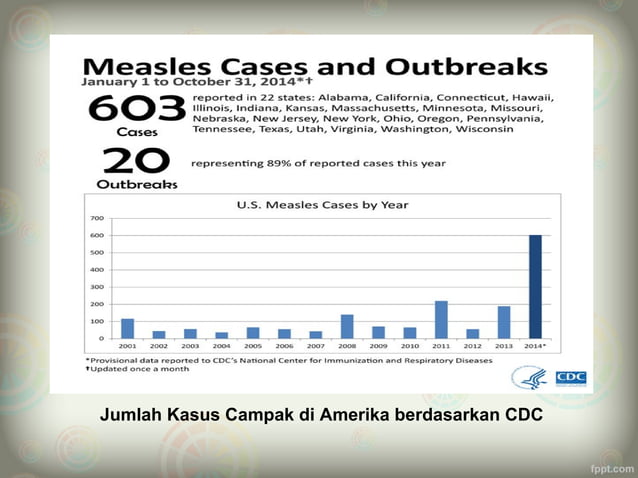 Measles Cases and Outbreaks
January 1 to October 31, 2014*†

603
Cases

reported in 22 states: Alabama, California, Connecticut, Hawaii, Illinois, Indiana, Kansas, Massachusetts, Minnesota, Missouri, Nebraska, New Jersey, New York, Ohio, Oregon, Pennsylvania, Tennessee, Texas, Utah, Virginia, Washington, Wisconsin

20
Outbreaks

representing 89% of reported cases this year

U.S. Measles Cases by Year

700
600
500
400
300
200
100
0

2001 2002 2003 2004 2005 2006 2007 2008 2009 2010 2011 2012 2013 2014*

*Provisional data reported to CDC's National Center for Immunization and Respiratory Diseases
†Updated once a month

CDC

Jumlah Kasus Campak di Amerika berdasarkan CDC

fppt.com